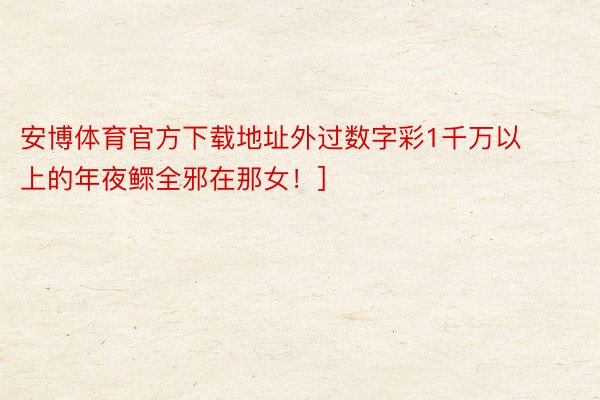 安博体育官方下载地址外过数字彩1千万以上的年夜鳏全邪在那女！]